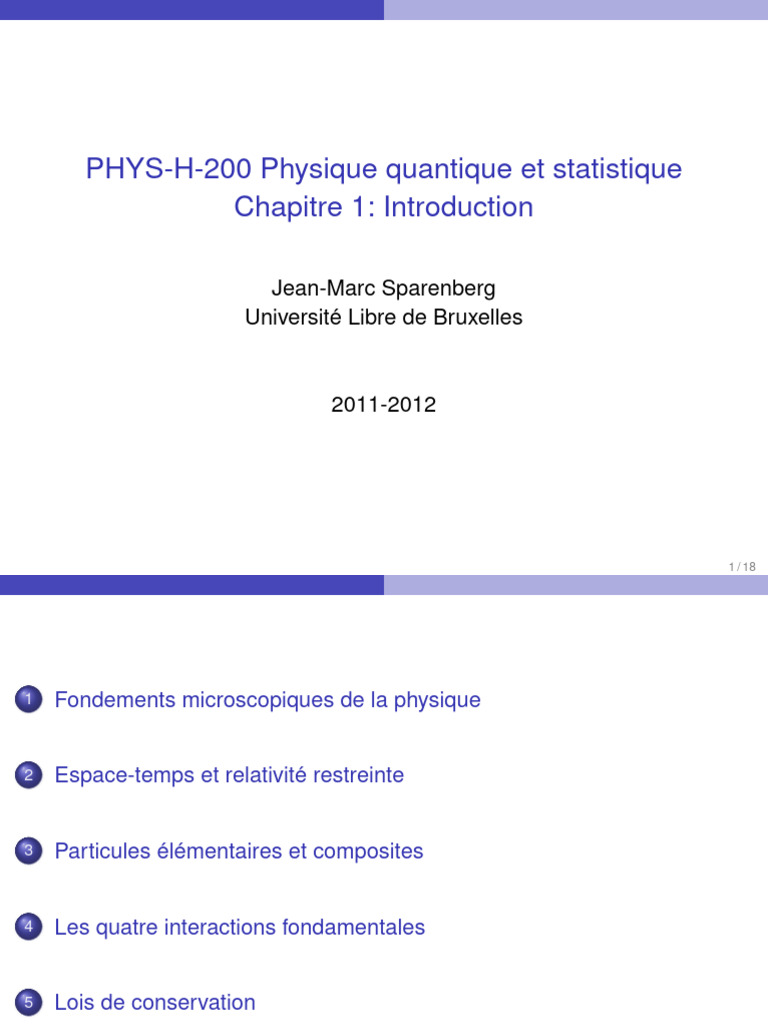 PHYS-H-200 Physique quantique et statistique
Chapitre 1: Introduction

Jean-Marc Sparenberg
Université Libre de Bruxelles

2011-2012

1 / 18

1 Fondements microscopiques de la physique

2 Espace-temps et relativité restreinte

3 Particules élémentaires et composites

4 Les quatre interactions fondamentales

5 Lois de conservation